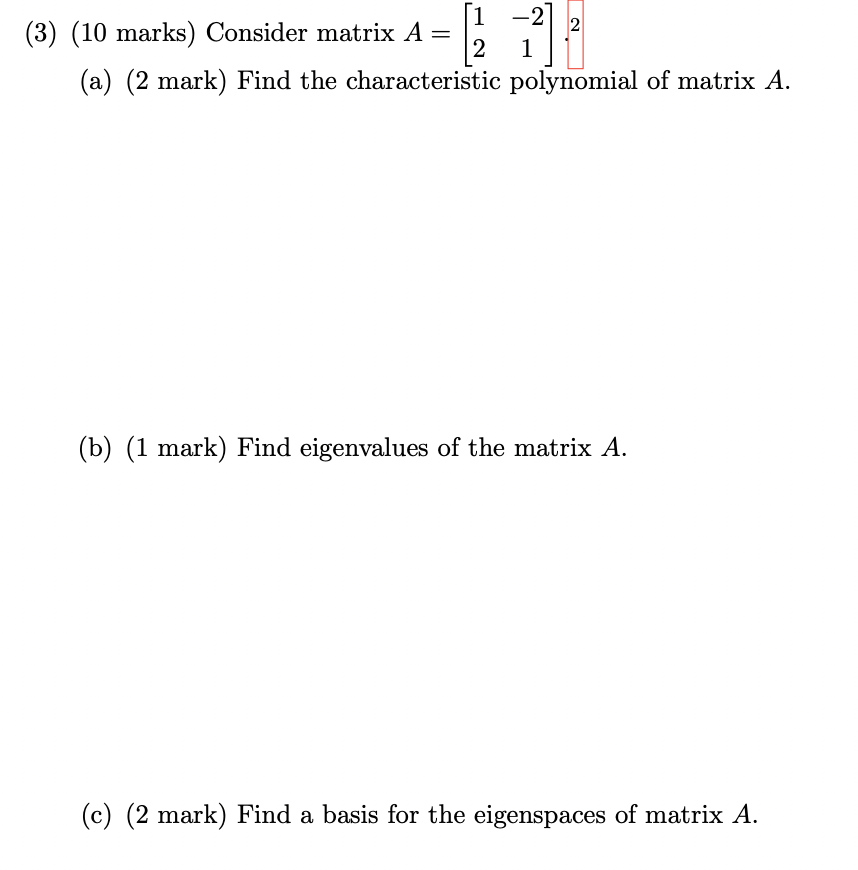 (3) (10 marks) Consider matrix $A = \begin{bmatrix} 1 & -2 \\ 2 & 1 \end{bmatrix}$. 2

(a) (2 mark) Find the characteristic polynomial of matrix $A$.

(b) (1 mark) Find eigenvalues of the matrix $A$.

(c) (2 mark) Find a basis for the eigenspaces of matrix $A$.